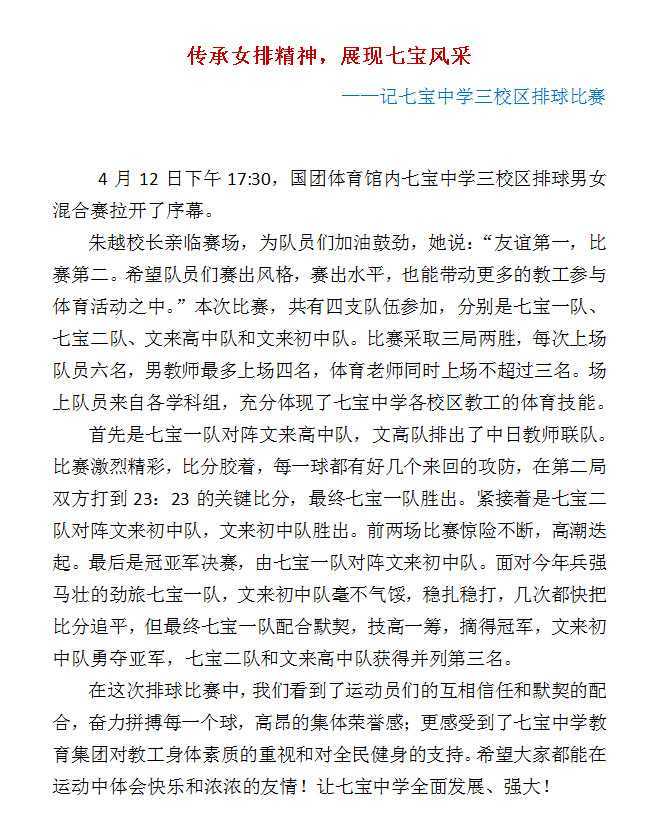 传承女排精神，展现七宝风采

——记七宝中学三校区排球比赛

4 月 12 日下午 17:30，国团体育馆内七宝中学三校区排球男女混合赛拉开了序幕。

朱越校长亲临赛场，为队员们加油鼓劲，她说：“友谊第一，比赛第二。希望队员们赛出风格，赛出水平，也能带动更多的教工参与体育活动之中。”本次比赛，共有四支队伍参加，分别是七宝一队、七宝二队、文来高中队和文来初中队。比赛采取三局两胜，每次上场队员六名，男教师最多上场四名，体育老师同时上场不超过三名。场上队员来自各学科组，充分体现了七宝中学各校区教工的体育技能。

首先是七宝一队对阵文来高中队，文高队排出了中日教师联队。比赛激烈精彩，比分胶着，每一球都有好几个来回的攻防，在第二局双方打到 23：23 的关键比分，最终七宝一队胜出。紧接着是七宝二队对阵文来初中队，文来初中队胜出。前两场比赛惊险不断，高潮迭起。最后是冠亚军决赛，由七宝一队对阵文来初中队。面对今年兵强马壮的劲旅七宝一队，文来初中队毫不气馁，稳扎稳打，几次都快把比分追平，但最终七宝一队配合默契，技高一筹，摘得冠军，文来初中队勇夺亚军，七宝二队和文来高中队获得并列第三名。

在这次排球比赛中，我们看到了运动员们的互相信任和默契的配合，奋力拼搏每一个球，高昂的集体荣誉感；更感受到了七宝中学教育集团对教工身体素质的重视和对全民健身的支持。希望大家都能在运动中体会快乐和浓浓的友情！让七宝中学全面发展、强大！